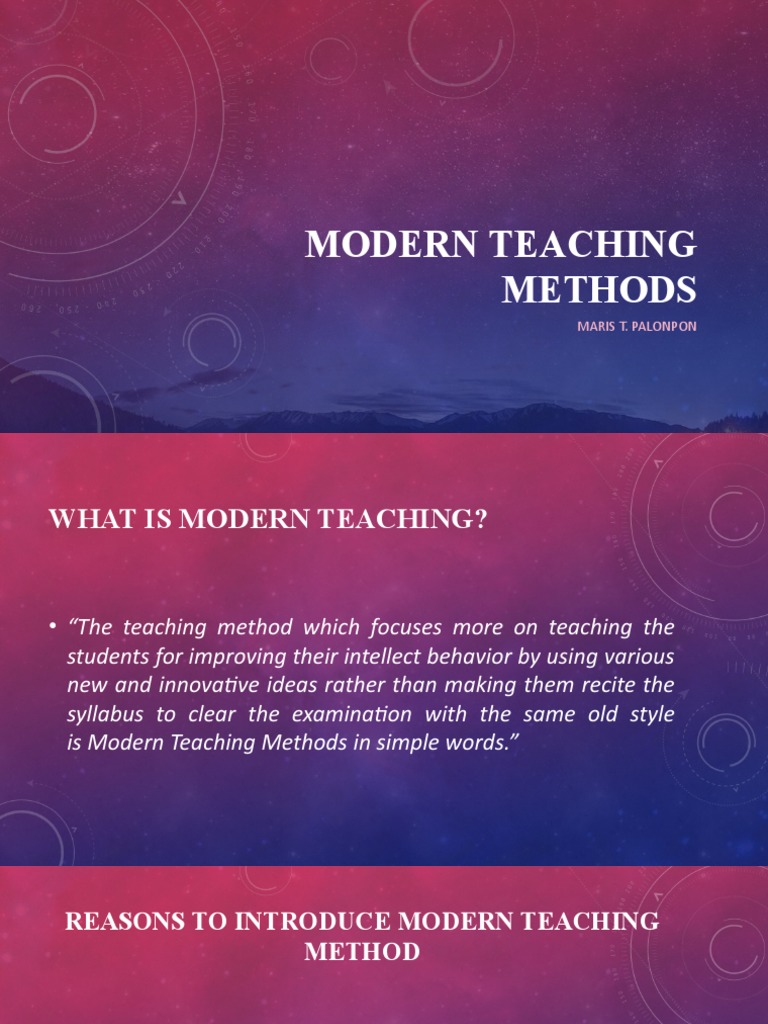 MODERN TEACHING METHODS

MARIS T. PALONPON

WHAT IS MODERN TEACHING?

• "The teaching method which focuses more on teaching the students for improving their intellect behavior by using various new and innovative ideas rather than making them recite the syllabus to clear the examination with the same old style is Modern Teaching Methods in simple words."

REASONS TO INTRODUCE MODERN TEACHING METHOD